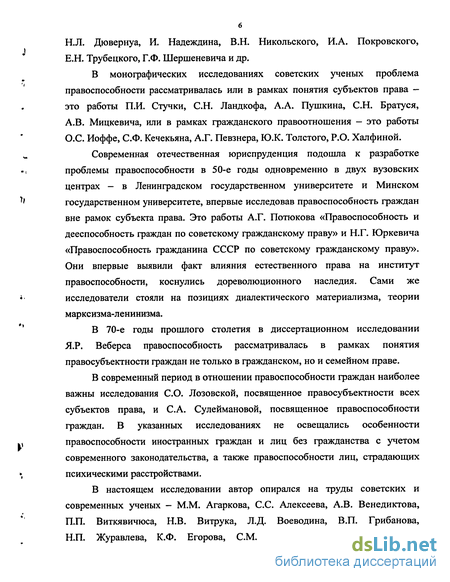 6

Н.Л. Дювернуа, И. Надеждина, В.Н. Никольского, И.А. Покровского, Е.Н. Трубецкого, Г.Ф. Шершеневича и др.

В монографических исследованиях советских ученых проблема правоспособности рассматривалась или в рамках понятия субъектов права – это работы П.И. Стучки, С.Н. Ландкофа, А.А. Пушкина, С.Н. Братуся, А.В. Мицкевича, или в рамках гражданского правоотношения – это работы О.С. Иоффе, С.Ф. Кечекьяна, А.Г. Певзнера, Ю.К. Толстого, Р.О. Халфиной.

Современная отечественная юриспруденция подошла к разработке проблемы правоспособности в 50-е годы одновременно в двух вузовских центрах – в Ленинградском государственном университете и Минском государственном университете, впервые исследовав правоспособность граждан вне рамок субъекта права. Это работы А.Г. Потюкова «Правоспособность и дееспособность граждан по советскому гражданскому праву» и Н.Г. Юркевича «Правоспособность гражданина СССР по советскому гражданскому праву». Они впервые выявили факт влияния естественного права на институт правоспособности, коснулись дореволюционного наследия. Сами же исследователи стояли на позициях диалектического материализма, теории марксизма-ленинизма.

В 70-е годы прошлого столетия в диссертационном исследовании Я.Р. Веберса правоспособность рассматривалась в рамках понятия правосубъектности граждан не только в гражданском, но и семейном праве.

В современный период в отношении правоспособности граждан наиболее важны исследования С.О. Лозовской, посвященное правосубъектности всех субъектов права, и С.А. Сулеймановой, посвященное правоспособности граждан. В указанных исследованиях не освещались особенности правоспособности иностранных граждан и лиц без гражданства с учетом современного законодательства, а также правоспособности лиц, страдающих психическими расстройствами.

В настоящем исследовании автор опирался на труды советских и современных ученых – М.М. Агаркова, С.С. Алексеева, А.В. Венедиктова, П.П. Виткявичюса, Н.В. Витрука, Л.Д. Воеводина, В.П. Грибанова, Н.П. Журавлева, К.Ф. Егорова, С.М.

dsLib.net
библиотека диссертаций